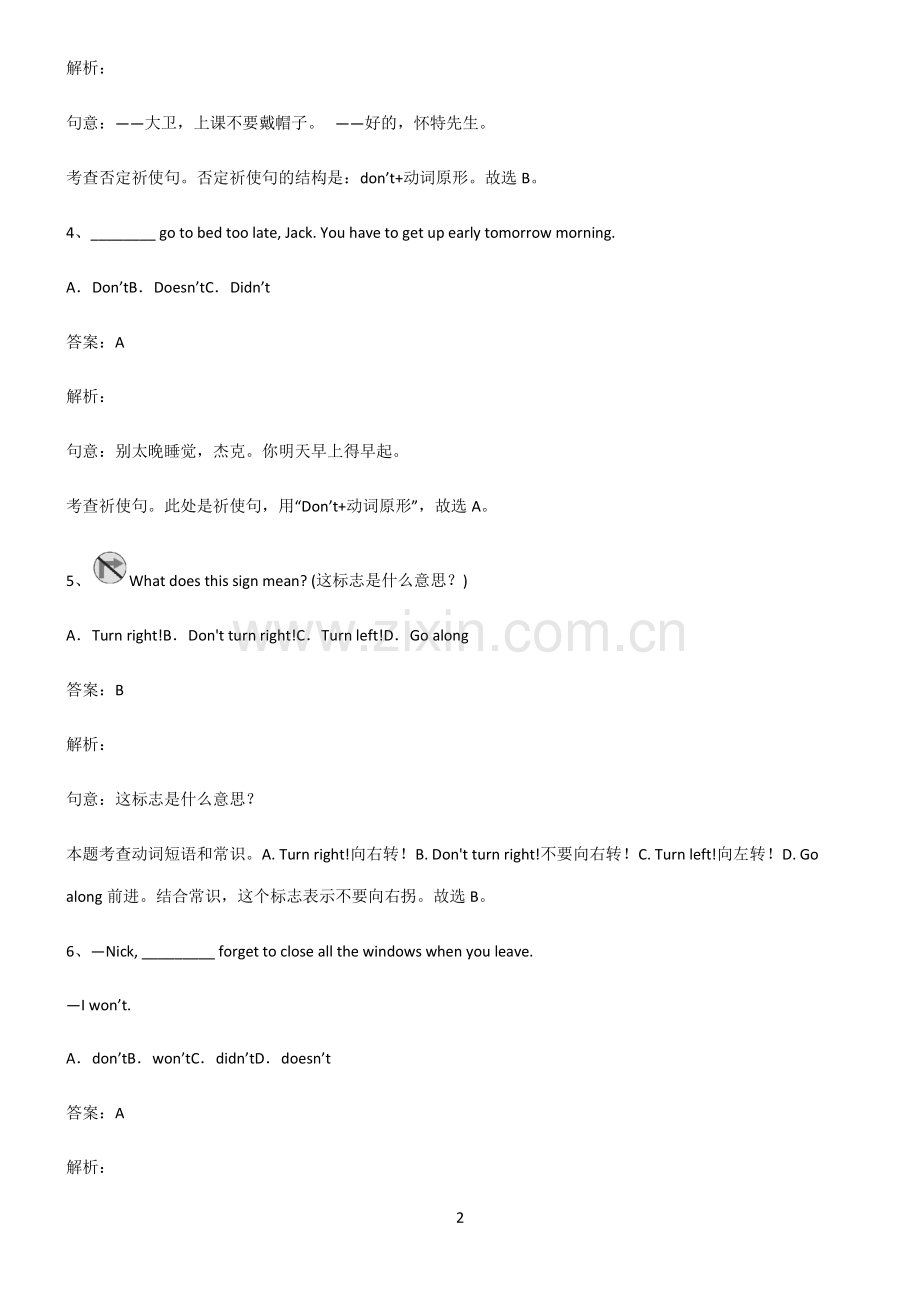 解析：

句意：——大卫，上课不要戴帽子。 ——好的，怀特先生。

考查否定祈使句。否定祈使句的结构是：don’t+动词原形。故选 B。

4、________ go to bed too late, Jack. You have to get up early tomorrow morning.

A．Don’tB．Doesn’tC．Didn’t

答案：A

解析：

句意：别太晚睡觉，杰克。你明天早上得早起。

考查祈使句。此处是祈使句，用“Don’t+动词原形”，故选 A。

5、What does this sign mean? (这标志是什么意思？)

A．Turn right!B．Don't turn right!C．Turn left!D．Go along

答案：B

解析：

句意：这标志是什么意思？

本题考查动词短语和常识。A. Turn right!向右转！B. Don't turn right!不要向右转！C. Turn left!向左转！D. Go along 前进。结合常识，这个标志表示不要向右拐。故选 B。

6、—Nick, _________ forget to close all the windows when you leave.

—I won’t.

A．don’tB．won’tC．didn’tD．doesn’t

答案：A

解析：

2

www.zixin.com.cn